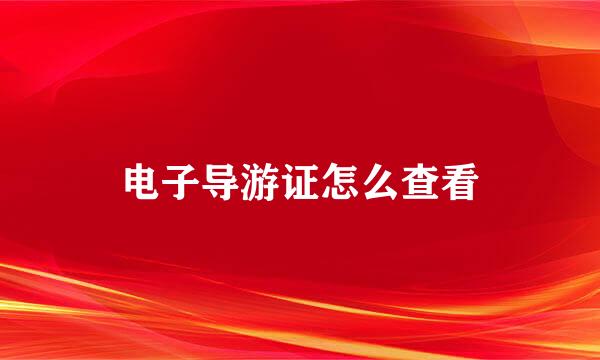 电子导游证怎么查看